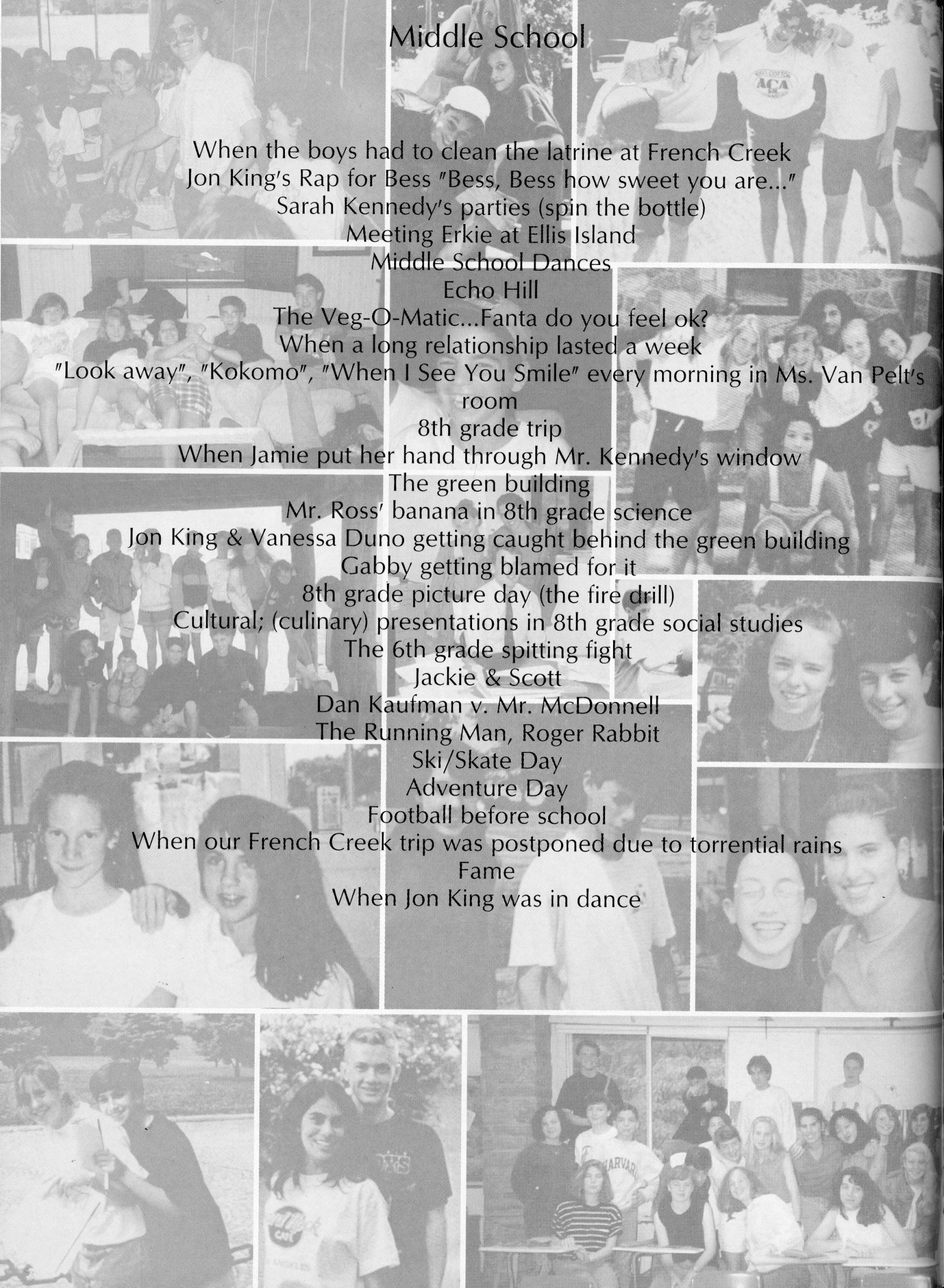 Middle School

When the boys had to clean the latrine at French Creek
Jon King's Rap for Bess "Bess, Bess how sweet you are..."
Sarah Kennedy's parties (spin the bottle)
Meeting Erkie at Ellis Island
Middle School Dances
Echo Hill
The Veg-O-Matic...Fanta do you feel ok?
When a long relationship lasted a week
"Look away", "Kokomo", "When I See You Smile" every morning in Ms. Van Pelt's room
8th grade trip
When Jamie put her hand through Mr. Kennedy's window
The green building
Mr. Ross' banana in 8th grade science
Jon King & Vanessa Duno getting caught behind the green building
Gabby getting blamed for it
8th grade picture day (the fire drill)
Cultural; (culinary) presentations in 8th grade social studies
The 6th grade spitting fight
Jackie & Scott
Dan Kaufman v. Mr. McDonnell
The Running Man, Roger Rabbit
Ski/Skate Day
Adventure Day
Football before school
When our French Creek trip was postponed due to torrential rains
Fame
When Jon King was in dance